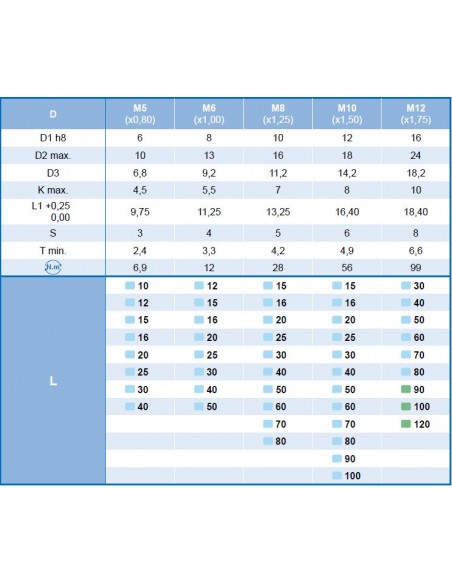 | D | M5 (x0,80) | M6 (x1,00) | M8 (x1,25) | M10 (x1,50) | M12 (x1,75) |
|---|---|---|---|---|---|
| D1 h8 | 6 | 8 | 10 | 12 | 16 |
| D2 max. | 10 | 13 | 16 | 18 | 24 |
| D3 | 6,8 | 9,2 | 11,2 | 14,2 | 18,2 |
| K max. | 4,5 | 5,5 | 7 | 8 | 10 |
| L1 +0,25 0,00 | 9,75 | 11,25 | 13,25 | 16,40 | 18,40 |
| S | 3 | 4 | 5 | 6 | 8 |
| T min. | 2,4 | 3,3 | 4,2 | 4,9 | 6,6 |
| N.m | 6,9 | 12 | 28 | 56 | 99 |
| L | 10 | 12 | 15 | 15 | 30 |
| | 12 | 15 | 16 | 16 | 40 |
| | 15 | 16 | 20 | 20 | 50 |
| | 16 | 20 | 25 | 25 | 60 |
| | 20 | 25 | 30 | 30 | 70 |
| | 25 | 30 | 40 | 40 | 80 |
| | 30 | 40 | 50 | 50 | 90 |
| | 40 | 50 | 60 | 60 | 100 |
| | | | 70 | 70 | 120 |
| | | | 80 | 80 | |
| | | | | 90 | |
| | | | | 100 | |